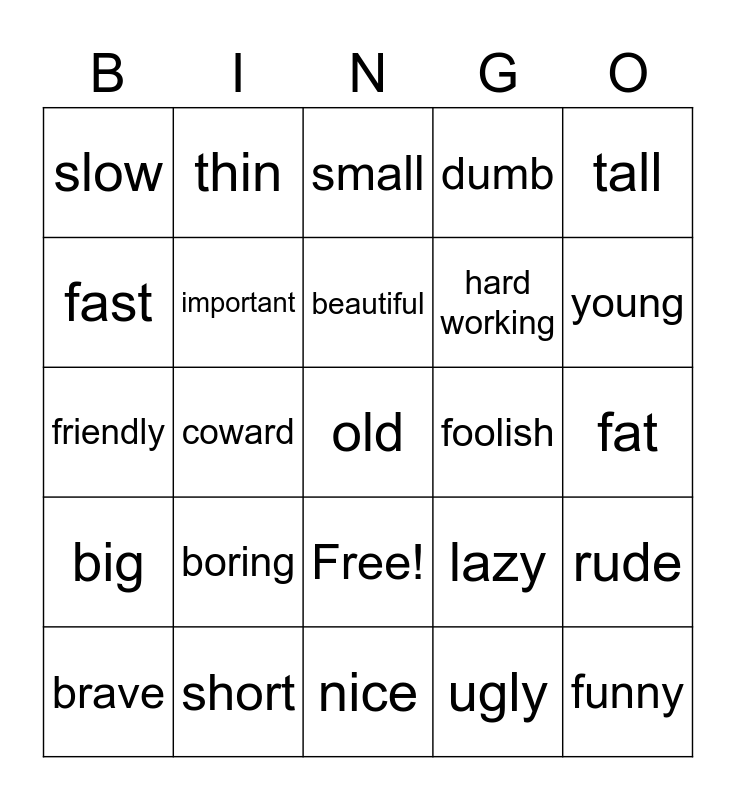 | B | I | N | G | O |
|---|---|---|---|---|
| slow | thin | small | dumb | tall |
| fast | important | beautiful | hard working | young |
| friendly | coward | old | foolish | fat |
| big | boring | Free! | lazy | rude |
| brave | short | nice | ugly | funny |